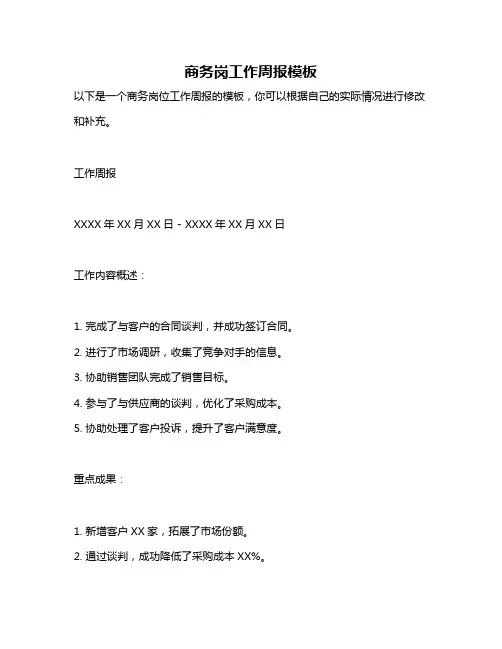 商务岗工作周报模板

以下是一个商务岗位工作周报的模板，你可以根据自己的实际情况进行修改和补充。

工作周报

XXXX 年 XX 月 XX 日 - XXXX 年 XX 月 XX 日

工作内容概述：

1. 完成了与客户的合同谈判，并成功签订合同。

2. 进行了市场调研，收集了竞争对手的信息。

3. 协助销售团队完成了销售目标。

4. 参与了与供应商的谈判，优化了采购成本。

5. 协助处理了客户投诉，提升了客户满意度。

重点成果：

1. 新增客户 XX 家，拓展了市场份额。

2. 通过谈判，成功降低了采购成本 XX%。